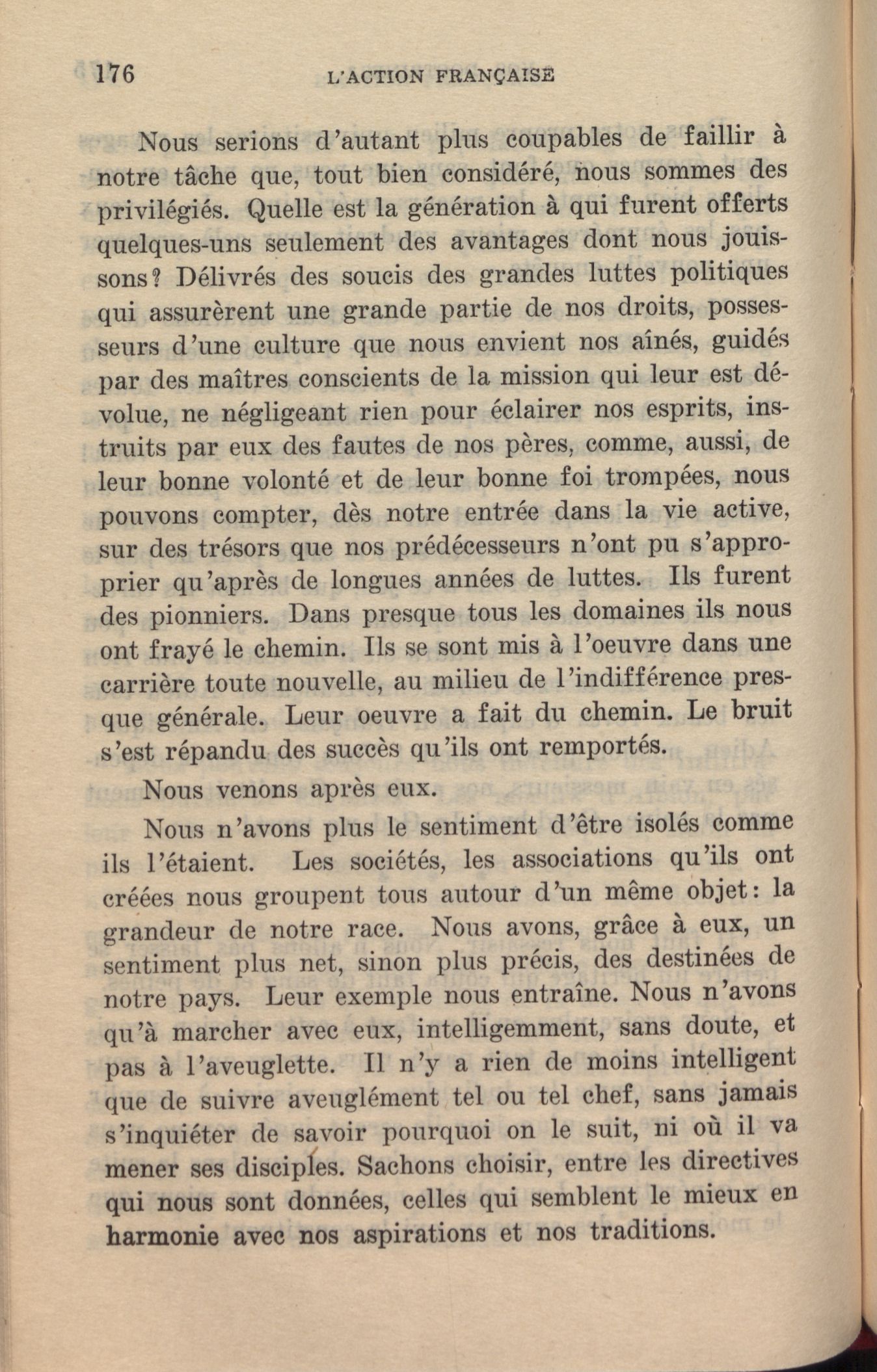 176 L'ACTION FRANÇAISE

Nous serions d'autant plus coupables de faillir à notre tâche que, tout bien considéré, nous sommes des privilégiés. Quelle est la génération à qui furent offerts quelques-uns seulement des avantages dont nous jouissons? Délivrés des soucis des grandes luttes politiques qui assurèrent une grande partie de nos droits, possesseurs d'une culture que nous envient nos aînés, guidés par des maîtres conscients de la mission qui leur est dévolue, ne négligeant rien pour éclairer nos esprits, instruits par eux des fautes de nos pères, comme, aussi, de leur bonne volonté et de leur bonne foi trompées, nous pouvons compter, dès notre entrée dans la vie active, sur des trésors que nos prédécesseurs n'ont pu s'approprier qu'après de longues années de luttes. Ils furent des pionniers. Dans presque tous les domaines ils nous ont frayé le chemin. Ils se sont mis à l'oeuvre dans une carrière toute nouvelle, au milieu de l'indifférence presque générale. Leur oeuvre a fait du chemin. Le bruit s'est répandu des succès qu'ils ont remportés.

Nous venons après eux.

Nous n'avons plus le sentiment d'être isolés comme ils l'étaient. Les sociétés, les associations qu'ils ont créées nous groupent tous autour d'un même objet: la grandeur de notre race. Nous avons, grâce à eux, un sentiment plus net, sinon plus précis, des destinées de notre pays. Leur exemple nous entraîne. Nous n'avons qu'à marcher avec eux, intelligemment, sans doute, et pas à l'aveuglette. Il n'y a rien de moins intelligent que de suivre aveuglément tel ou tel chef, sans jamais s'inquiéter de savoir pourquoi on le suit, ni où il va mener ses disciples. Sachons choisir, entre les directives qui nous sont données, celles qui semblent le mieux en harmonie avec nos aspirations et nos traditions.